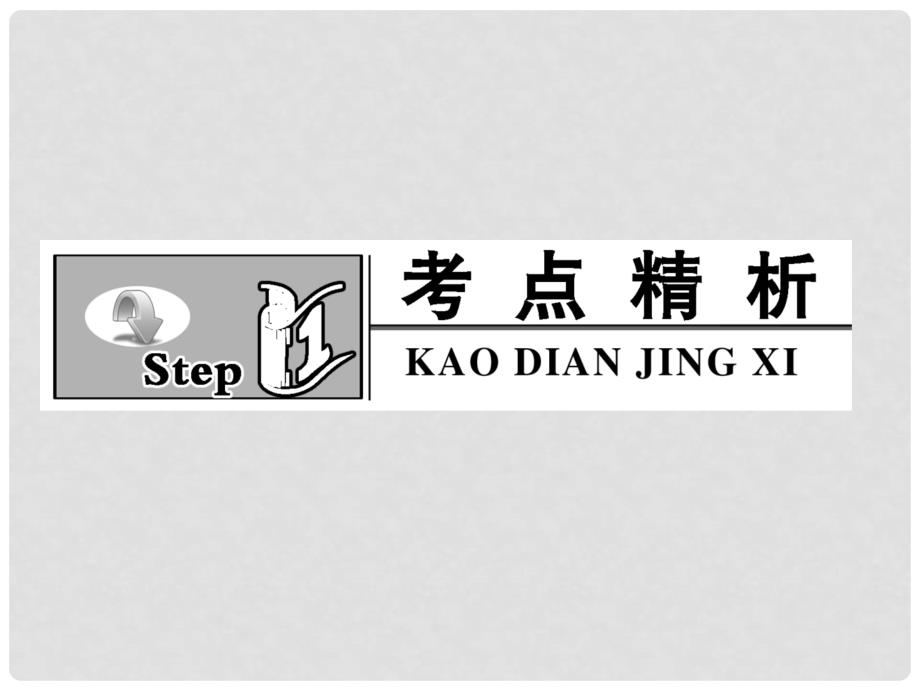 Step 1

考点精析

KAO DIAN JING XI